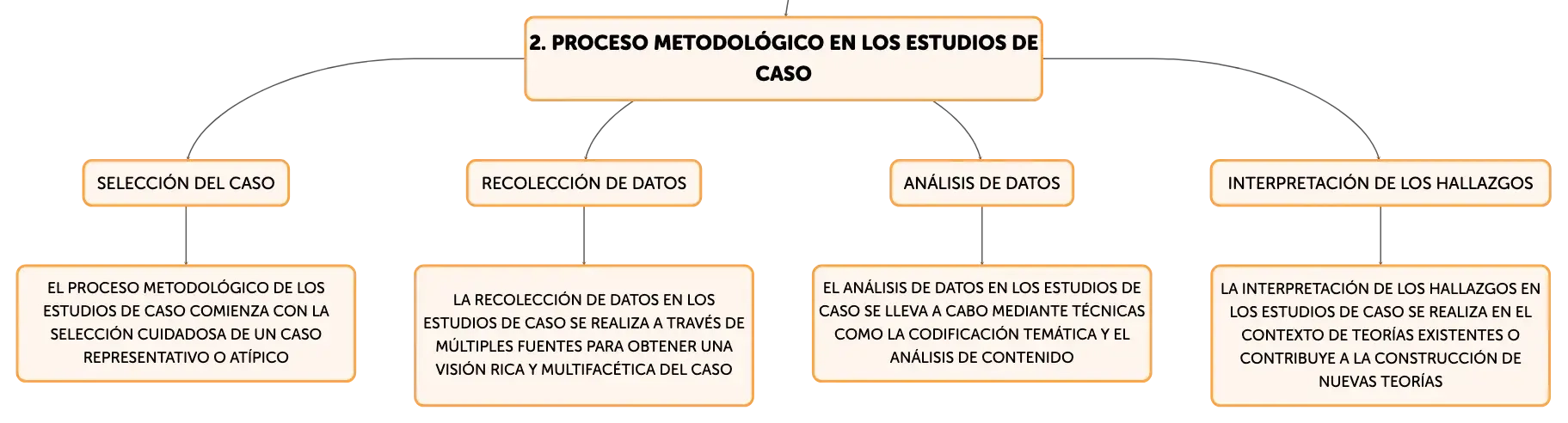 2. PROCESO METODOLÓGICO EN LOS ESTUDIOS DE CASO

SELECCIÓN DEL CASO

EL PROCESO METODOLÓGICO DE LOS ESTUDIOS DE CASO COMIENZA CON LA SELECCIÓN CUIDADOSA DE UN CASO REPRESENTATIVO O ATÍPICO

RECOLECCIÓN DE DATOS

LA RECOLECCIÓN DE DATOS EN LOS ESTUDIOS DE CASO SE REALIZA A TRAVÉS DE MÚLTIPLES FUENTES PARA OBTENER UNA VISIÓN RICA Y MULTIFACÉTICA DEL CASO

ANÁLISIS DE DATOS

EL ANÁLISIS DE DATOS EN LOS ESTUDIOS DE CASO SE LLEVA A CABO MEDIANTE TÉCNICAS COMO LA CODIFICACIÓN TEMÁTICA Y EL ANÁLISIS DE CONTENIDO

INTERPRETACIÓN DE LOS HALLAZGOS

LA INTERPRETACIÓN DE LOS HALLAZGOS EN LOS ESTUDIOS DE CASO SE REALIZA EN EL CONTEXTO DE TEORÍAS EXISTENTES O CONTRIBUYE A LA CONSTRUCCIÓN DE NUEVAS TEORÍAS